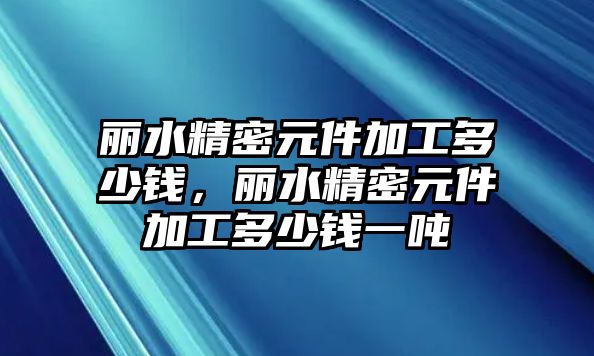 丽水精密元件加工多少钱，丽水精密元件加工多少钱一吨